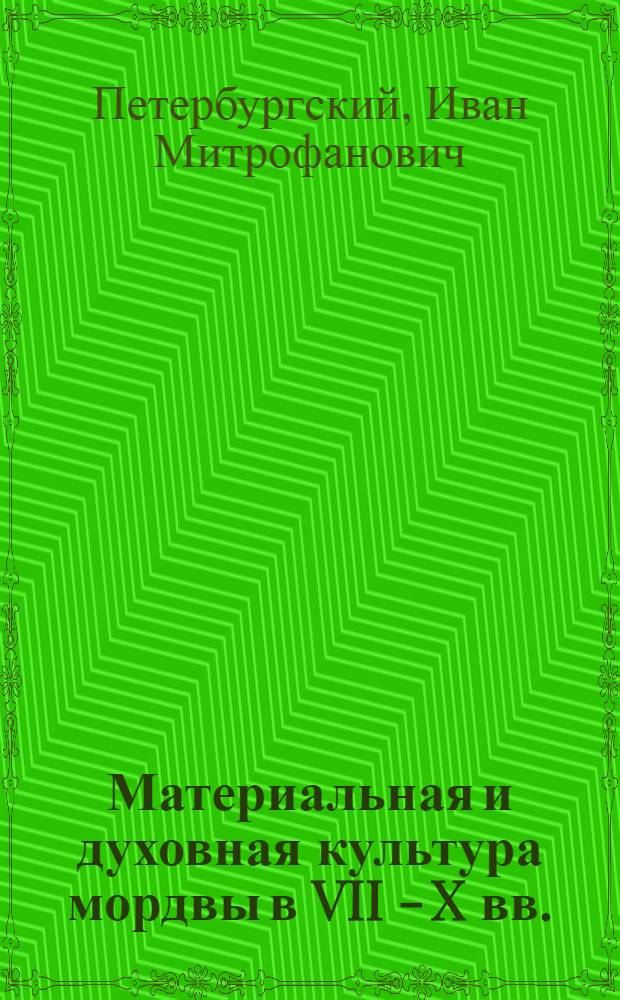 Петербургский, Иван Митрофанович

Материальная и духовная культура мордвы в VII – X вв.